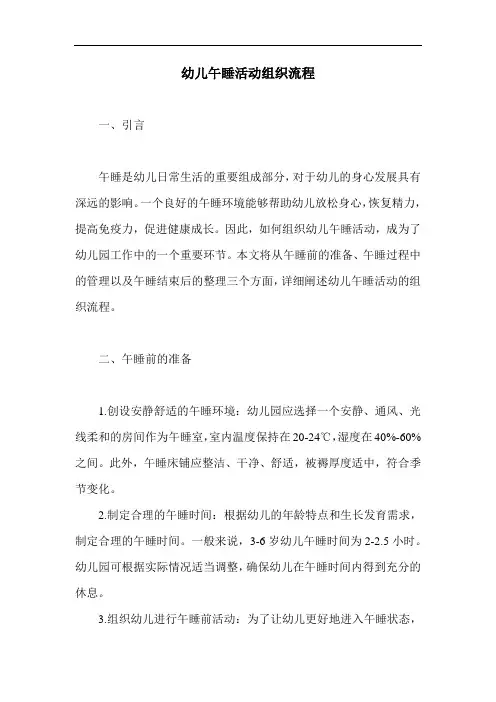 幼儿午睡活动组织流程

一、引言

午睡是幼儿日常生活的重要组成部分，对于幼儿的身心发展具有深远的影响。一个良好的午睡环境能够帮助幼儿放松身心，恢复精力，提高免疫力，促进健康成长。因此，如何组织幼儿午睡活动，成为了幼儿园工作中的一个重要环节。本文将从午睡前的准备、午睡过程中的管理以及午睡结束后的整理三个方面，详细阐述幼儿午睡活动的组织流程。

二、午睡前的准备

1.创设安静舒适的午睡环境：幼儿园应选择一个安静、通风、光线柔和的房间作为午睡室，室内温度保持在20-24℃，湿度在40%-60%之间。此外，午睡床铺应整洁、干净、舒适，被褥厚度适中，符合季节变化。

2.制定合理的午睡时间：根据幼儿的年龄特点和生长发育需求，制定合理的午睡时间。一般来说，3-6岁幼儿午睡时间为2-2.5小时。幼儿园可根据实际情况适当调整，确保幼儿在午睡时间内得到充分的休息。

3.组织幼儿进行午睡前活动：为了让幼儿更好地进入午睡状态，